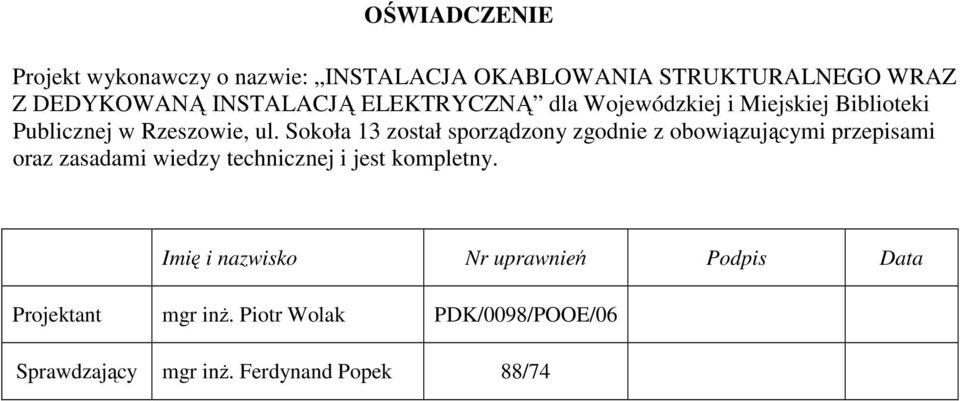 OŚWIADCZENIE

Projekt wykonawczy o nazwie: „INSTALACJA OKABLOWANIA STRUKTURALNEGO WRAZ Z DEDYKOWANĄ INSTALACJĄ ELEKTRYCZNĄ” dla Wojewódzkiej i Miejskiej Biblioteki Publicznej w Rzeszowie, ul. Sokoła 13 został sporządzony zgodnie z obowiązującymi przepisami oraz zasadami wiedzy technicznej i jest kompletny.

| | Imię i nazwisko | Nr uprawnień | Podpis | Data |
|---|---|---|---|---|
| Projektant | mgr inż. Piotr Wolak | PDK/0098/POOE/06 | | |
| Sprawdzający | mgr inż. Ferdynand Popek | 88/74 | | |